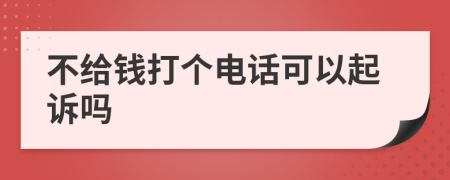 不给钱打个电话可以起诉吗